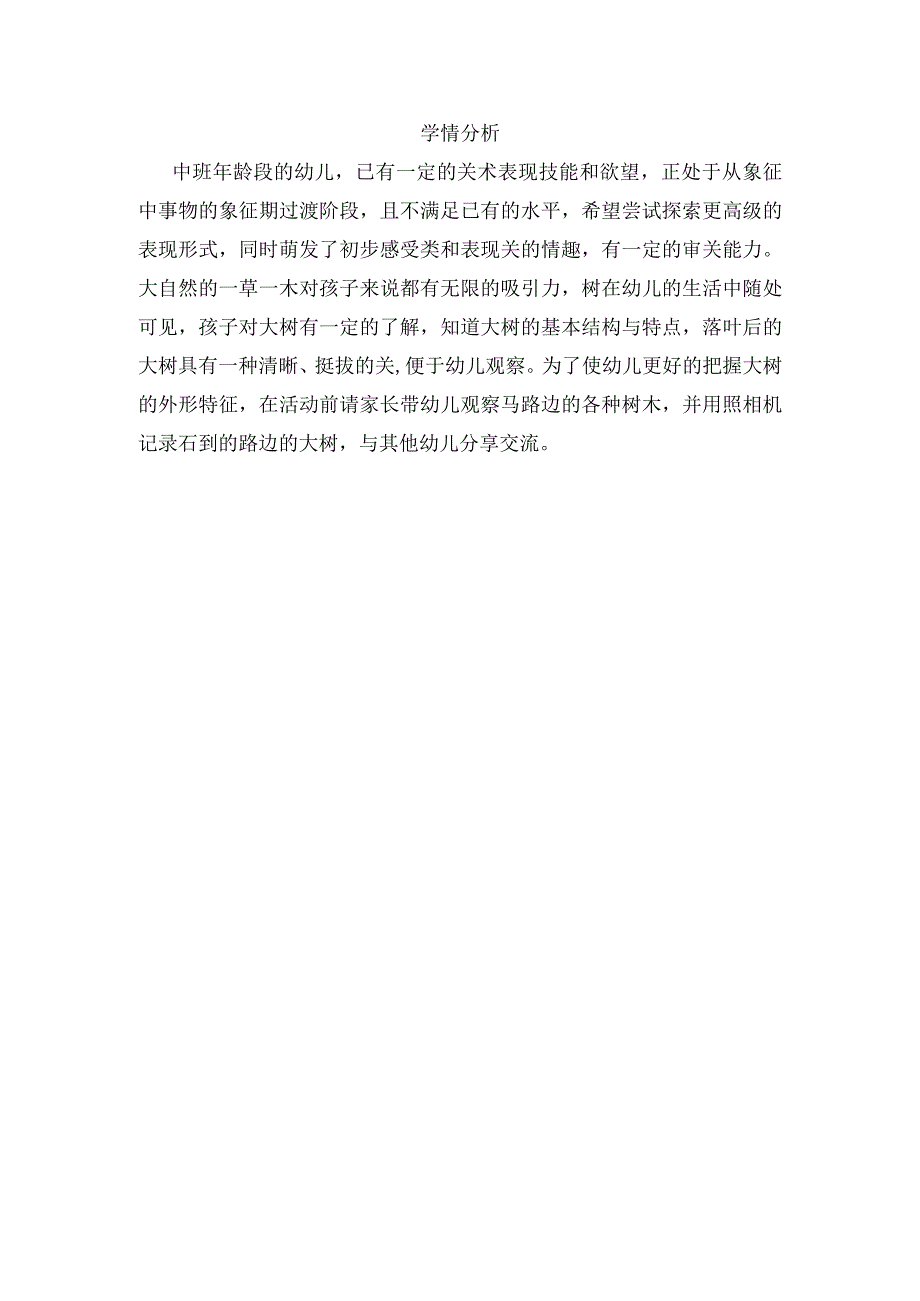 学情分析

中班年龄段的幼儿，已有一定的关术表现技能和欲望，正处于从象征中事物的象征期过渡阶段，且不满足已有的水平，希望尝试探索更高级的表现形式，同时萌发了初步感受类和表现关的情趣，有一定的审关能力。大自然的一草一木对孩子来说都有无限的吸引力，树在幼儿的生活中随处可见，孩子对大树有一定的了解，知道大树的基本结构与特点，落叶后的大树具有一种清晰、挺拔的关,便于幼儿观察。为了使幼儿更好的把握大树的外形特征，在活动前请家长带幼儿观察马路边的各种树木，并用照相机记录石到的路边的大树，与其他幼儿分享交流。